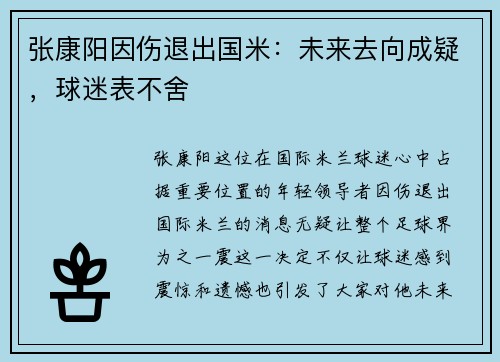 张康阳因伤退出国米：未来去向成疑，球迷表不舍

张康阳这位在国际米兰球迷心中占据重要位置的年轻领导者因伤退出国际米兰的消息无疑让整个足球界为之一震这一决定不仅让球迷感到震惊和遗憾也引发了大家对他未来